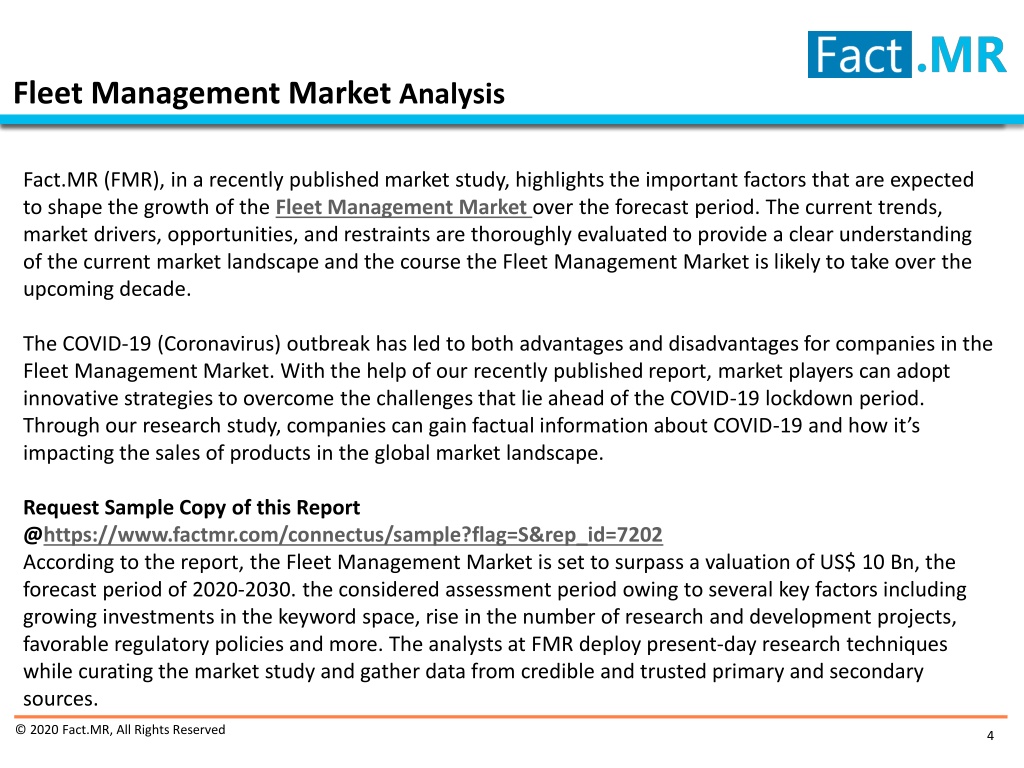 Fact.MR

Fleet Management Market Analysis

Fact.MR (FMR), in a recently published market study, highlights the important factors that are expected to shape the growth of the Fleet Management Market over the forecast period. The current trends, market drivers, opportunities, and restraints are thoroughly evaluated to provide a clear understanding of the current market landscape and the course the Fleet Management Market is likely to take over the upcoming decade.

The COVID-19 (Coronavirus) outbreak has led to both advantages and disadvantages for companies in the Fleet Management Market. With the help of our recently published report, market players can adopt innovative strategies to overcome the challenges that lie ahead of the COVID-19 lockdown period. Through our research study, companies can gain factual information about COVID-19 and how it's impacting the sales of products in the global market landscape.

Request Sample Copy of this Report
@https://www.factmr.com/connectus/sample?flag=S&rep_id=7202
According to the report, the Fleet Management Market is set to surpass a valuation of US$ 10 Bn, the forecast period of 2020-2030. the considered assessment period owing to several key factors including growing investments in the keyword space, rise in the number of research and development projects, favorable regulatory policies and more. The analysts at FMR deploy present-day research techniques while curating the market study and gather data from credible and trusted primary and secondary sources.

© 2020 Fact.MR, All Rights Reserved

4